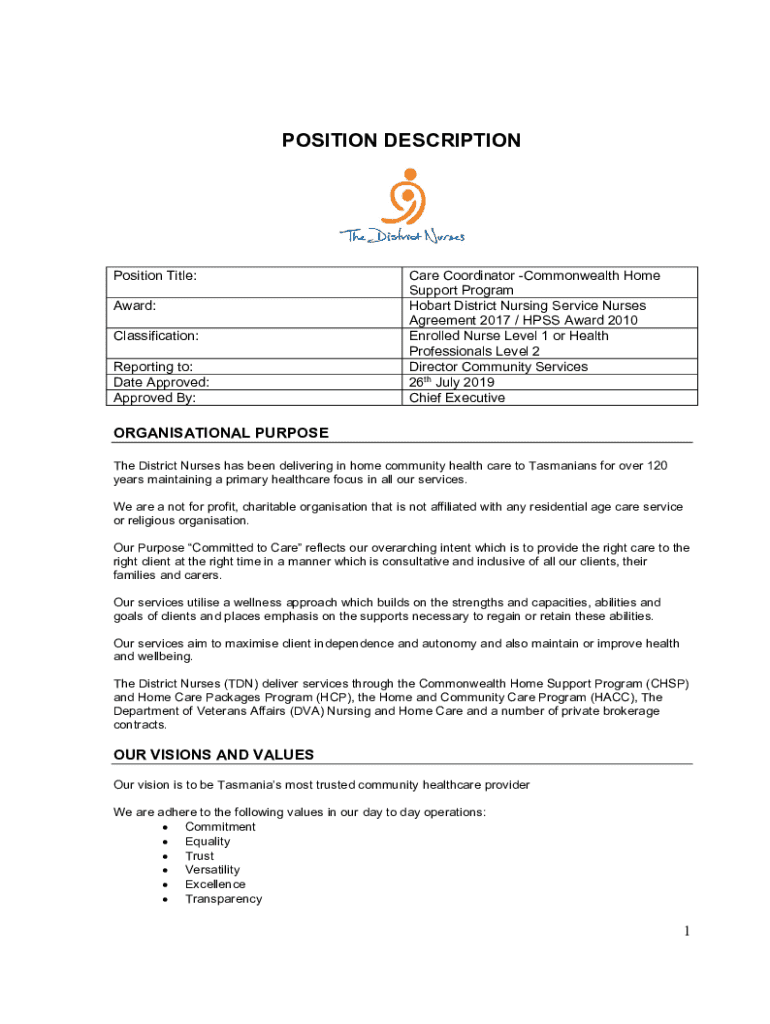 POSITION DESCRIPTION

The District Nurses

| Position Title: | Care Coordinator -Commonwealth Home Support Program |
|---|---|
| Award: | Hobart District Nursing Service Nurses Agreement 2017 / HPSS Award 2010 |
| Classification: | Enrolled Nurse Level 1 or Health Professionals Level 2 |
| Reporting to: | Director Community Services |
| Date Approved: | 26$^{th}$ July 2019 |
| Approved By: | Chief Executive |

ORGANISATIONAL PURPOSE

The District Nurses has been delivering in home community health care to Tasmanians for over 120 years maintaining a primary healthcare focus in all our services.

We are a not for profit, charitable organisation that is not affiliated with any residential age care service or religious organisation.

Our Purpose "Committed to Care" reflects our overarching intent which is to provide the right care to the right client at the right time in a manner which is consultative and inclusive of all our clients, their families and carers.

Our services utilise a wellness approach which builds on the strengths and capacities, abilities and goals of clients and places emphasis on the supports necessary to regain or retain these abilities.

Our services aim to maximise client independence and autonomy and also maintain or improve health and wellbeing.

The District Nurses (TDN) deliver services through the Commonwealth Home Support Program (CHSP) and Home Care Packages Program (HCP), the Home and Community Care Program (HACC), The Department of Veterans Affairs (DVA) Nursing and Home Care and a number of private brokerage contracts.

OUR VISIONS AND VALUES

Our vision is to be Tasmania's most trusted community healthcare provider

We are adhere to the following values in our day to day operations:
• Commitment
• Equality
• Trust
• Versatility
• Excellence
• Transparency

1